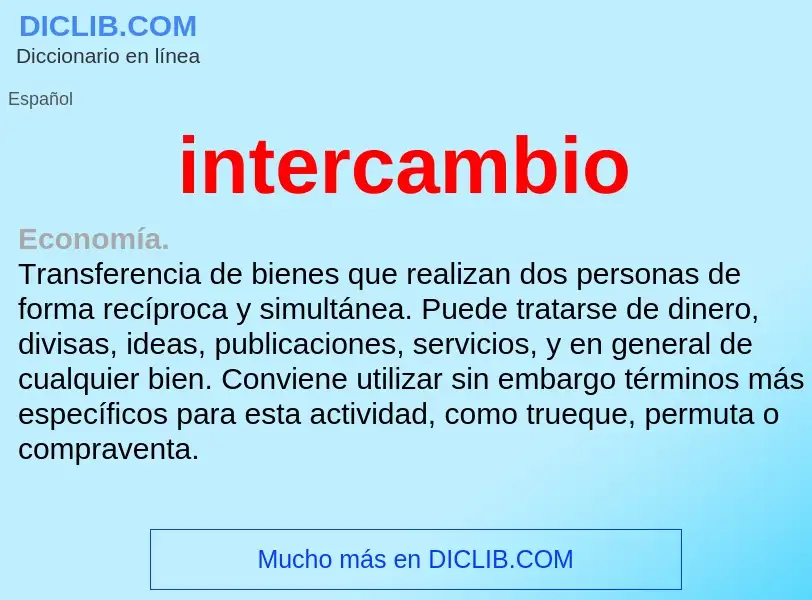 DICLIB.COM
Diccionario en línea

Español

intercambio

Economía.
Transferencia de bienes que realizan dos personas de forma recíproca y simultánea. Puede tratarse de dinero, divisas, ideas, publicaciones, servicios, y en general de cualquier bien. Conviene utilizar sin embargo términos más específicos para esta actividad, como trueque, permuta o compraventa.

Mucho más en DICLIB.COM